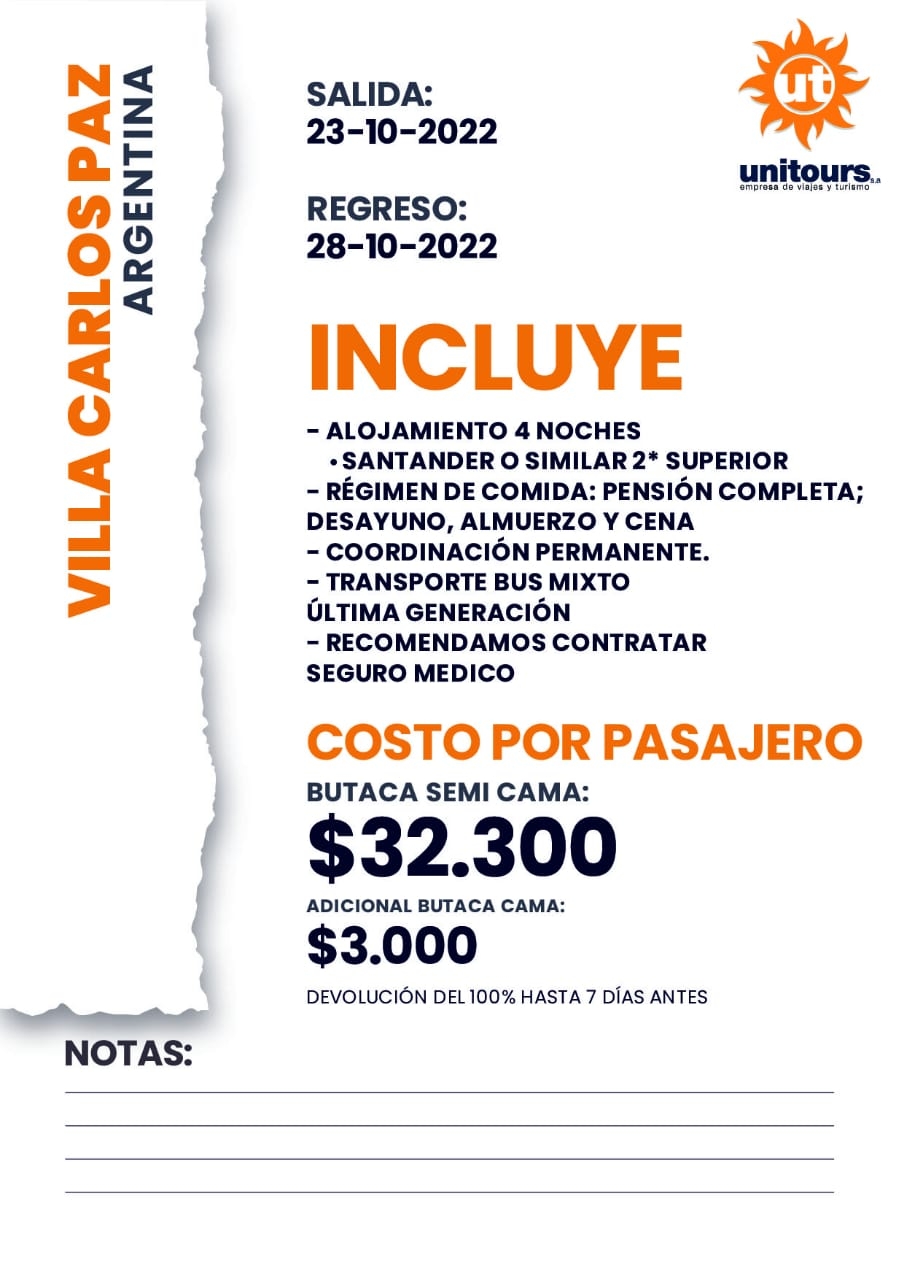 VILLA CARLOS PAZ
ARGENTINA

SALIDA:
23-10-2022

REGRESO:
28-10-2022

ut
unitours s.a
empresa de viajes y turismo

INCLUYE

- ALOJAMIENTO 4 NOCHES
• SANTANDER O SIMILAR 2* SUPERIOR
- RÉGIMEN DE COMIDA: PENSIÓN COMPLETA; DESAYUNO, ALMUERZO Y CENA
- COORDINACIÓN PERMANENTE.
- TRANSPORTE BUS MIXTO ÚLTIMA GENERACIÓN
- RECOMENDAMOS CONTRATAR SEGURO MEDICO

COSTO POR PASAJERO
BUTACA SEMI CAMA:
$32.300
ADICIONAL BUTACA CAMA:
$3.000
DEVOLUCIÓN DEL 100% HASTA 7 DÍAS ANTES

NOTAS: